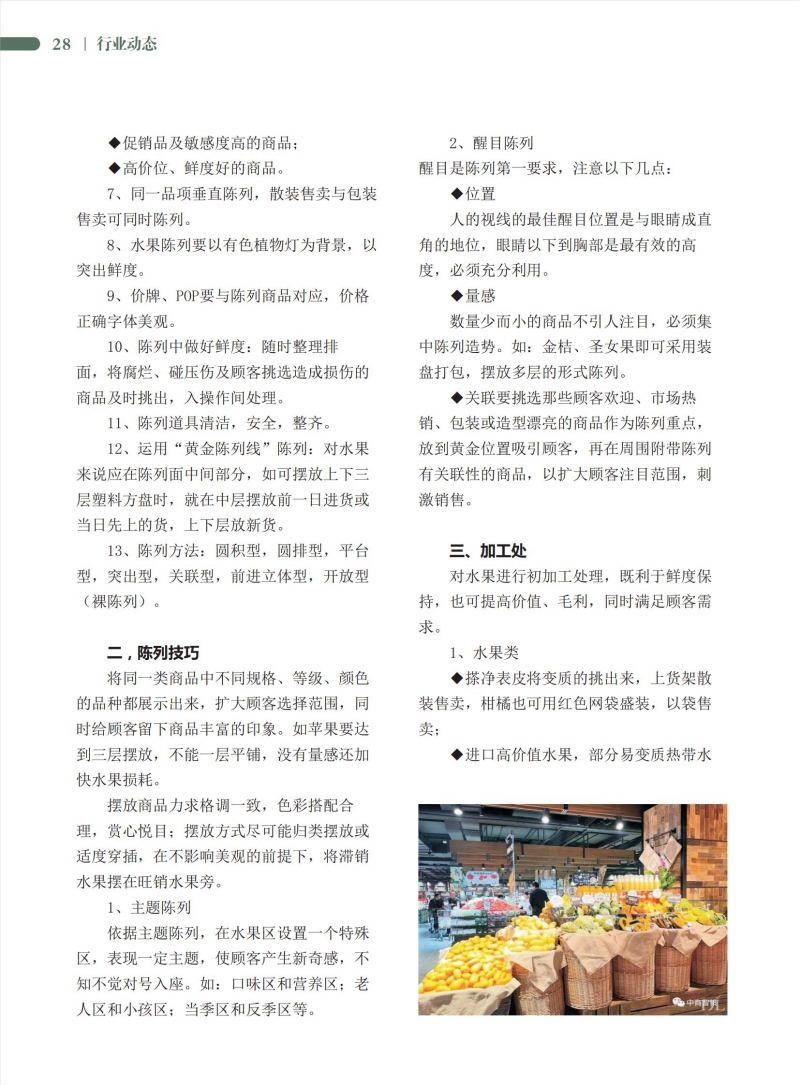 28 | 行业动态

◆促销品及敏感度高的商品；

◆高价位、鲜度好的商品。

7、同一品项垂直陈列，散装售卖与包装售卖可同时陈列。

8、水果陈列要以有色植物灯为背景，以突出鲜度。

9、价牌、POP要与陈列商品对应，价格正确字体美观。

10、陈列中做好鲜度：随时整理排面，将腐烂、碰压伤及顾客挑选造成损伤的商品及时挑出，入操作间处理。

11、陈列道具清洁，安全，整齐。

12、运用“黄金陈列线”陈列：对水果来说应在陈列面中间部分，如可摆放上下三层塑料方盘时，就在中层摆放前一日进货或当日先上的货，上下层放新货。

13、陈列方法：圆积型，圆排型，平台型，突出型，关联型，前进立体型，开放型（裸陈列）。

二，陈列技巧

将同一类商品中不同规格、等级、颜色的品种都展示出来，扩大顾客选择范围，同时给顾客留下商品丰富的印象。如苹果要达到三层摆放，不能一层平铺，没有量感还加快水果损耗。

摆放商品力求格调一致，色彩搭配合理，赏心悦目；摆放方式尽可能归类摆放或适度穿插，在不影响美观的前提下，将滞销水果摆在旺销水果旁。

1、主题陈列

依据主题陈列，在水果区设置一个特殊区，表现一定主题，使顾客产生新奇感，不知不觉对号入座。如：口味区和营养区；老人区和小孩区；当季区和反季区等。

2、醒目陈列

醒目是陈列第一要求，注意以下几点：

◆位置

人的视线的最佳醒目位置是与眼睛成直角的地位，眼睛以下到胸部是最有效的高度，必须充分利用。

◆量感

数量少而小的商品不引人注目，必须集中陈列造势。如：金桔、圣女果即可采用装盘打包，摆放多层的形式陈列。

◆关联要挑选那些顾客欢迎、市场热销、包装或造型漂亮的商品作为陈列重点，放到黄金位置吸引顾客，再在周围附带陈列有关联性的商品，以扩大顾客注目范围，刺激销售。

三、加工处

对水果进行初加工处理，既利于鲜度保持，也可提高价值、毛利，同时满足顾客需求。

1、水果类

◆搽净表皮将变质的挑出来，上货架散装售卖，柑橘也可用红色网袋盛装，以袋售卖；

◆进口高价值水果，部分易变质热带水

中商智库